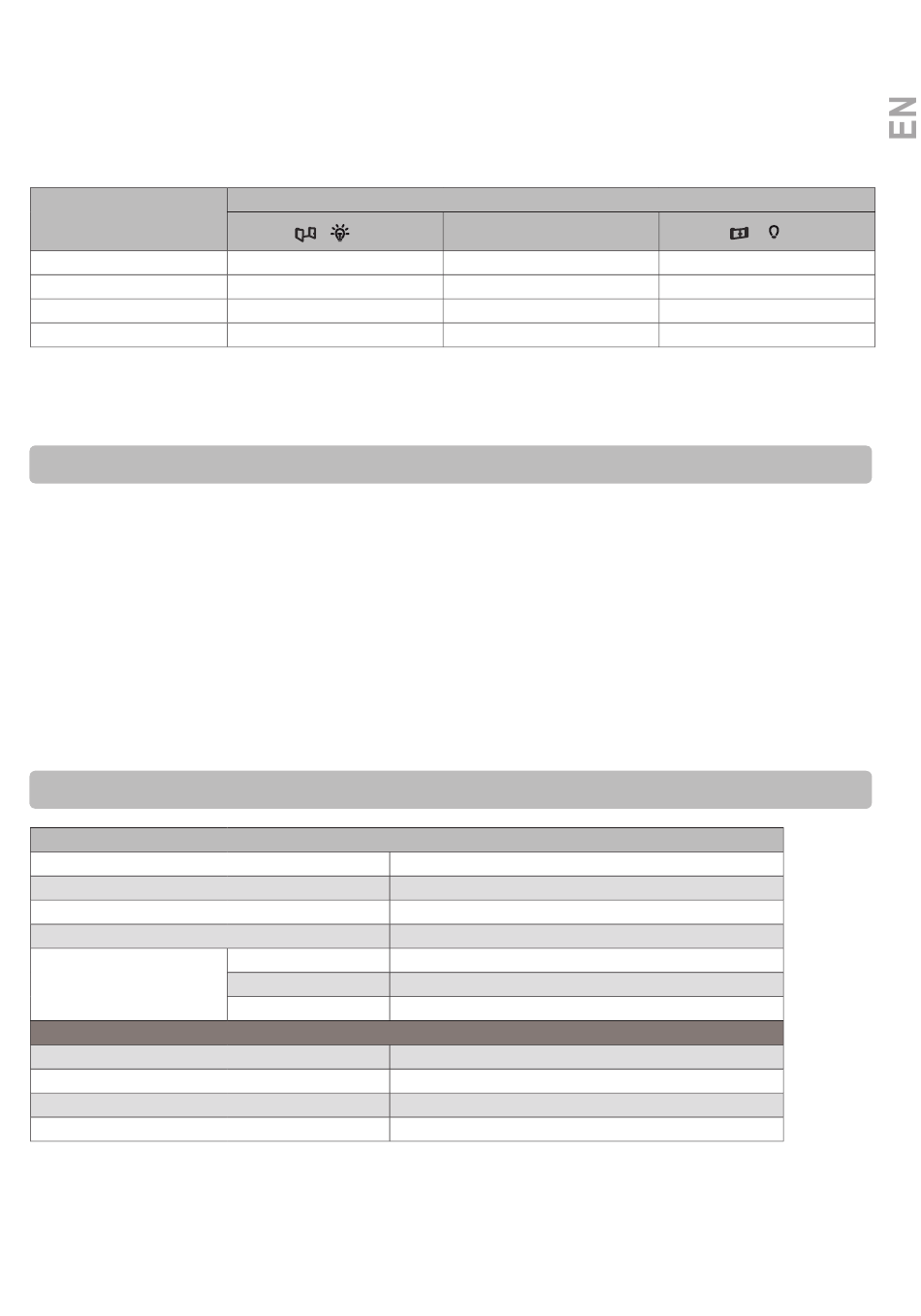 EN